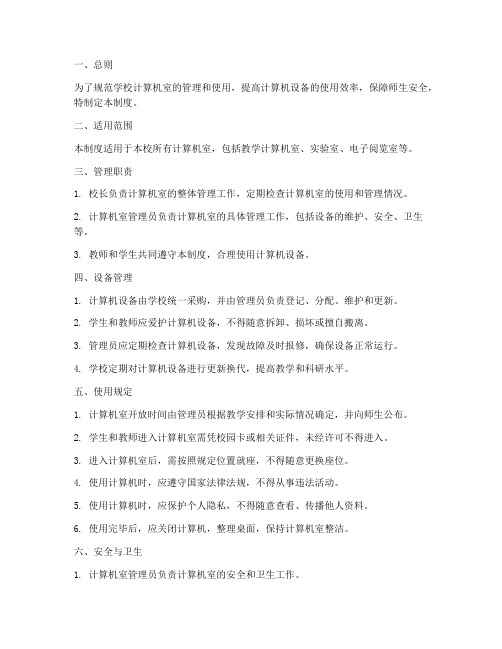 一、总则

为了规范学校计算机室的管理和使用，提高计算机设备的使用效率，保障师生安全，特制定本制度。

二、适用范围

本制度适用于本校所有计算机室，包括教学计算机室、实验室、电子阅览室等。

三、管理职责

1. 校长负责计算机室的整体管理工作，定期检查计算机室的使用和管理情况。

2. 计算机室管理员负责计算机室的具体管理工作，包括设备的维护、安全、卫生等。

3. 教师和学生共同遵守本制度，合理使用计算机设备。

四、设备管理

1. 计算机设备由学校统一采购，并由管理员负责登记、分配、维护和更新。

2. 学生和教师应爱护计算机设备，不得随意拆卸、损坏或擅自搬离。

3. 管理员应定期检查计算机设备，发现故障及时报修，确保设备正常运行。

4. 学校定期对计算机设备进行更新换代，提高教学和科研水平。

五、使用规定

1. 计算机室开放时间由管理员根据教学安排和实际情况确定，并向师生公布。

2. 学生和教师进入计算机室需凭校园卡或相关证件，未经许可不得进入。

3. 进入计算机室后，需按照规定位置就座，不得随意更换座位。

4. 使用计算机时，应遵守国家法律法规，不得从事违法活动。

5. 使用计算机时，应保护个人隐私，不得随意查看、传播他人资料。

6. 使用完毕后，应关闭计算机，整理桌面，保持计算机室整洁。

六、安全与卫生

1. 计算机室管理员负责计算机室的安全和卫生工作。